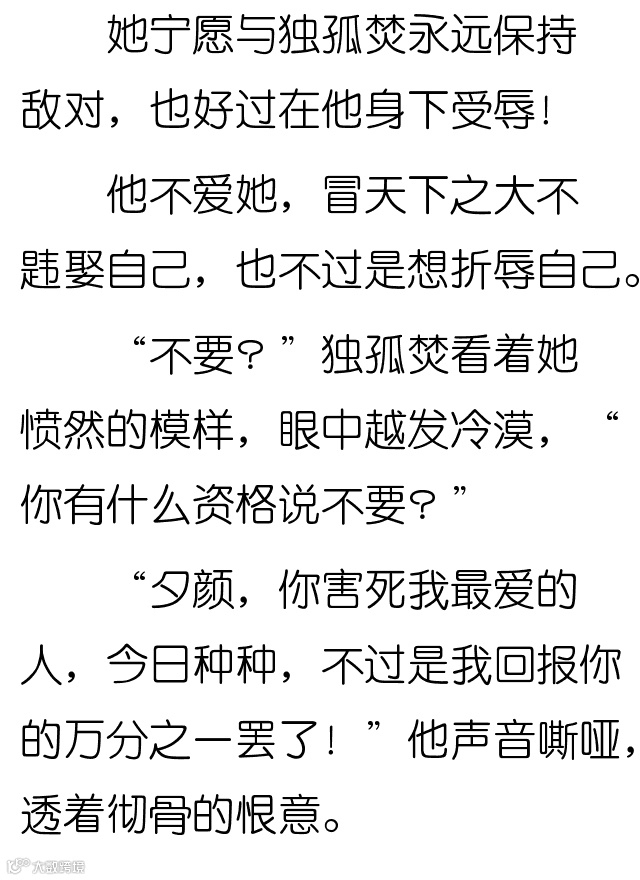 她宁愿与独孤焚永远保持敌对，也好过在他身下受辱！

他不爱她，冒天下之大不韪娶自己，也不过是想折辱自己。

“不要？”独孤焚看着她愤然的模样，眼中越发冷漠，“你有什么资格说不要？”

“夕颜，你害死我最爱的人，今日种种，不过是我回报你的万分之一罢了！”他声音嘶哑，透着彻骨的恨意。